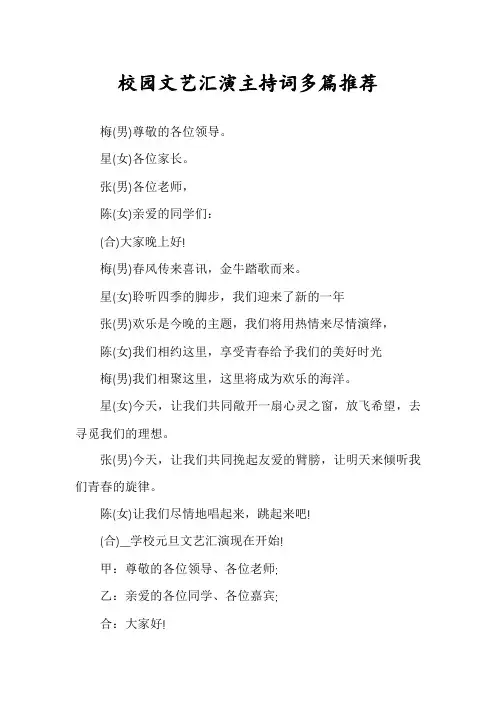 校园文艺汇演主持词多篇推荐

梅(男)尊敬的各位领导。

星(女)各位家长。

张(男)各位老师，

陈(女)亲爱的同学们：

(合)大家晚上好!

梅(男)春风传来喜讯，金牛踏歌而来。

星(女)聆听四季的脚步，我们迎来了新的一年

张(男)欢乐是今晚的主题，我们将用热情来尽情演绎，

陈(女)我们相约这里，享受青春给予我们的美好时光

梅(男)我们相聚这里，这里将成为欢乐的海洋。

星(女)今天，让我们共同敞开一扇心灵之窗，放飞希望，去寻觅我们的理想。

张(男)今天，让我们共同挽起友爱的臂膀，让明天来倾听我们青春的旋律。

陈(女)让我们尽情地唱起来，跳起来吧!

(合)__学校元旦文艺汇演现在开始!

甲：尊敬的各位领导、各位老师;

乙：亲爱的各位同学、各位嘉宾;

合：大家好!